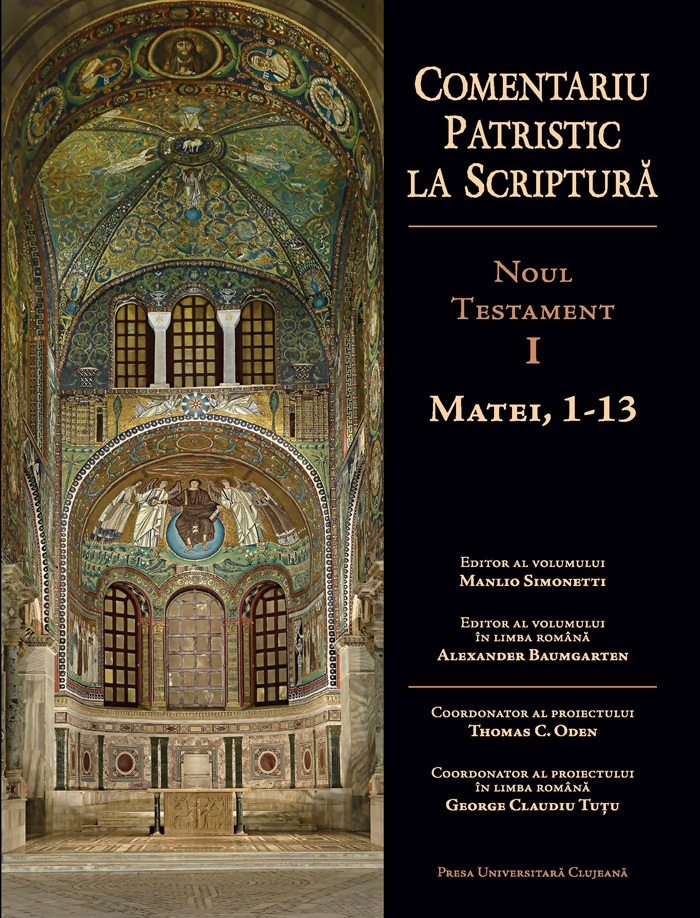 COMENTARIU PATRISTIC LA SCRIPTURĂ

NOUL TESTAMENT
I
MATEI, 1-13

EDITOR AL VOLUMULUI
MANLIO SIMONETTI

EDITOR AL VOLUMULUI ÎN LIMBA ROMÂNĂ
ALEXANDER BAUMGARTEN

COORDONATOR AL PROIECTULUI
THOMAS C. ODEN

COORDONATOR AL PROIECTULUI ÎN LIMBA ROMÂNĂ
GEORGE CLAUDIU TUȚU

PRESA UNIVERSITARĂ CLUJEANĂ